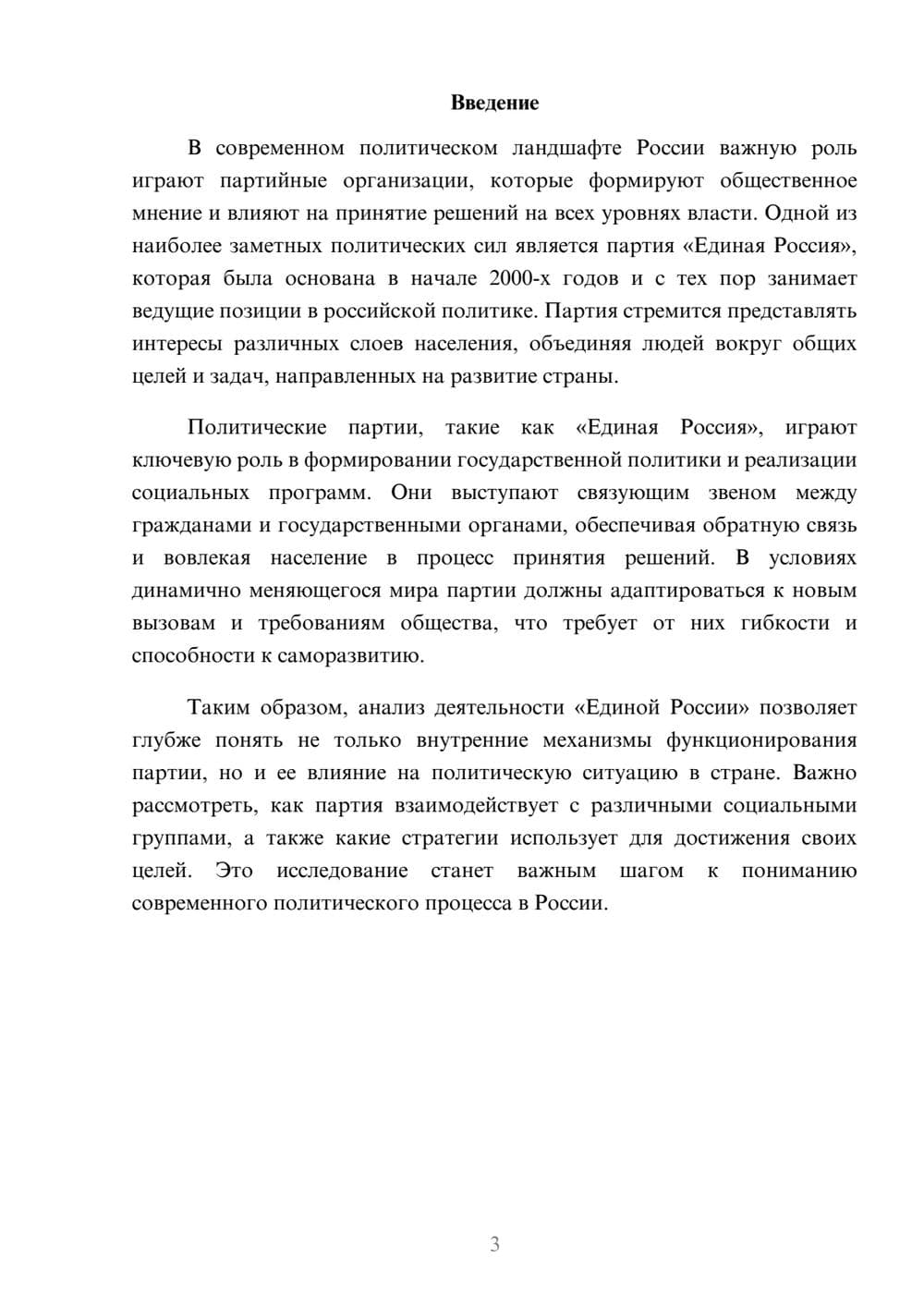 Введение

В современном политическом ландшафте России важную роль играют партийные организации, которые формируют общественное мнение и влияют на принятие решений на всех уровнях власти. Одной из наиболее заметных политических сил является партия «Единая Россия», которая была основана в начале 2000-х годов и с тех пор занимает ведущие позиции в российской политике. Партия стремится представлять интересы различных слоев населения, объединяя людей вокруг общих целей и задач, направленных на развитие страны.

Политические партии, такие как «Единая Россия», играют ключевую роль в формировании государственной политики и реализации социальных программ. Они выступают связующим звеном между гражданами и государственными органами, обеспечивая обратную связь и вовлекая население в процесс принятия решений. В условиях динамично меняющегося мира партии должны адаптироваться к новым вызовам и требованиям общества, что требует от них гибкости и способности к саморазвитию.

Таким образом, анализ деятельности «Единой России» позволяет глубже понять не только внутренние механизмы функционирования партии, но и ее влияние на политическую ситуацию в стране. Важно рассмотреть, как партия взаимодействует с различными социальными группами, а также какие стратегии использует для достижения своих целей. Это исследование станет важным шагом к пониманию современного политического процесса в России.

3